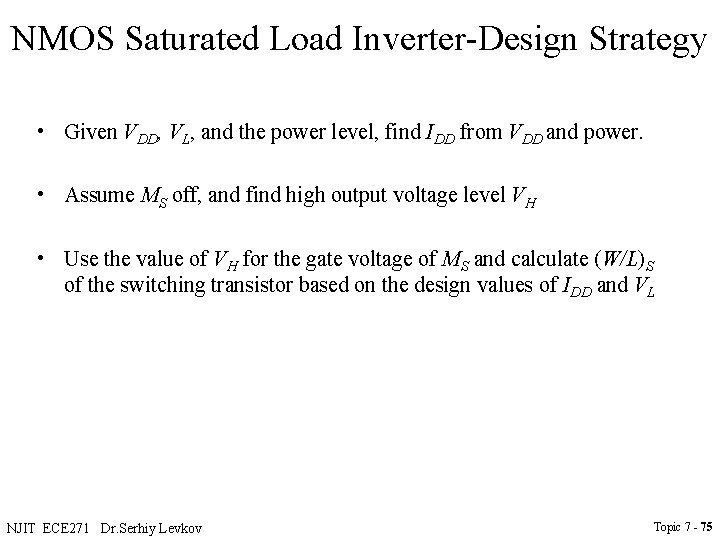 NMOS Saturated Load Inverter-Design Strategy

• Given $V_{DD}$, $V_L$, and the power level, find $I_{DD}$ from $V_{DD}$ and power.

• Assume $M_S$ off, and find high output voltage level $V_H$

• Use the value of $V_H$ for the gate voltage of $M_S$ and calculate $(W/L)_S$ of the switching transistor based on the design values of $I_{DD}$ and $V_L$

NJIT ECE271 Dr.Serhiy Levkov

Topic 7 - 75